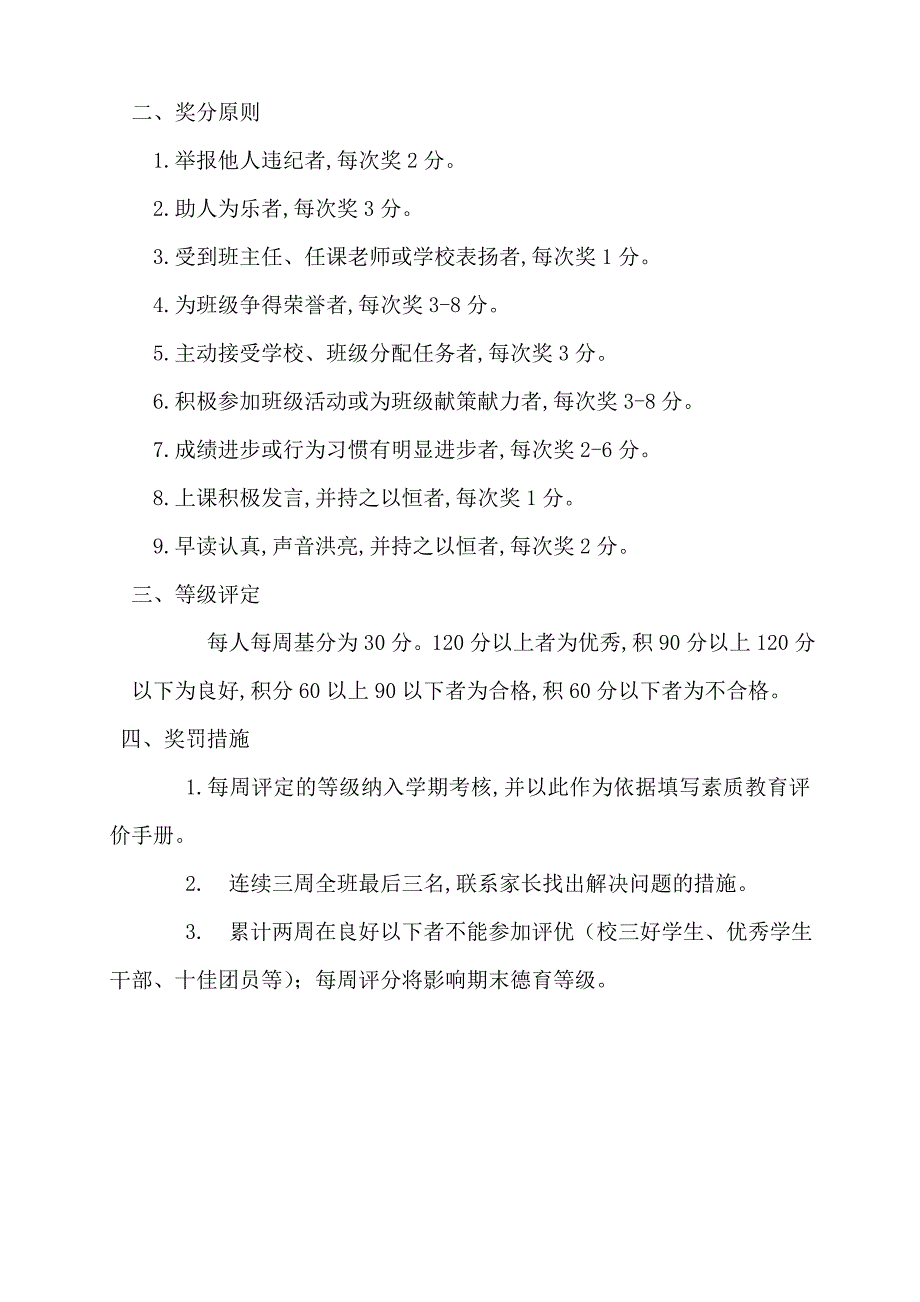 二、奖分原则

1.举报他人违纪者,每次奖 2 分。

2.助人为乐者,每次奖 3 分。

3.受到班主任、任课老师或学校表扬者,每次奖 1 分。

4.为班级争得荣誉者,每次奖 3-8 分。

5.主动接受学校、班级分配任务者,每次奖 3 分。

6.积极参加班级活动或为班级献策献力者,每次奖 3-8 分。

7.成绩进步或行为习惯有明显进步者,每次奖 2-6 分。

8.上课积极发言,并持之以恒者,每次奖 1 分。

9.早读认真,声音洪亮,并持之以恒者,每次奖 2 分。

三、等级评定

每人每周基分为 30 分。120 分以上者为优秀,积 90 分以上 120 分以下为良好,积分 60 以上 90 以下者为合格,积 60 分以下者为不合格。

四、奖罚措施

1.每周评定的等级纳入学期考核,并以此作为依据填写素质教育评价手册。

2. 连续三周全班最后三名,联系家长找出解决问题的措施。

3. 累计两周在良好以下者不能参加评优（校三好学生、优秀学生干部、十佳团员等）；每周评分将影响期末德育等级。